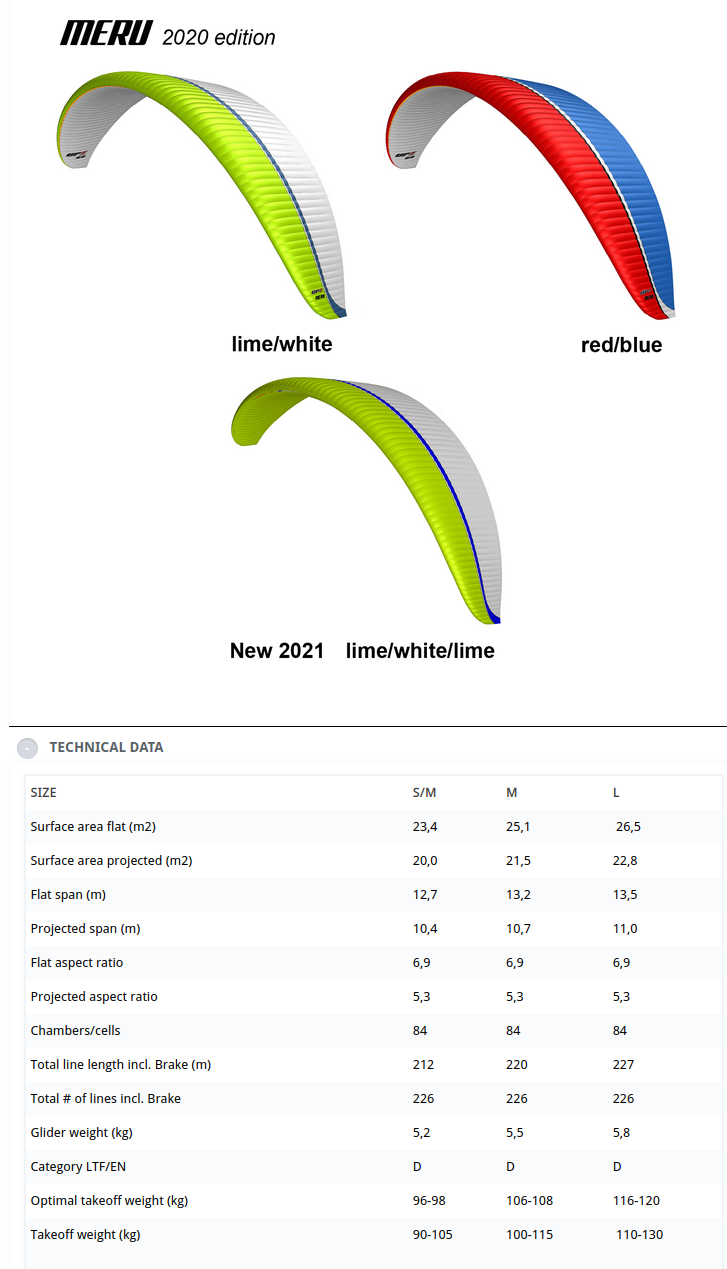 MERU 2020 edition

lime/white

red/blue

New 2021 lime/white/lime

- TECHNICAL DATA

| SIZE | S/M | M | L |
|---|---|---|---|
| Surface area flat (m2) | 23,4 | 25,1 | 26,5 |
| Surface area projected (m2) | 20,0 | 21,5 | 22,8 |
| Flat span (m) | 12,7 | 13,2 | 13,5 |
| Projected span (m) | 10,4 | 10,7 | 11,0 |
| Flat aspect ratio | 6,9 | 6,9 | 6,9 |
| Projected aspect ratio | 5,3 | 5,3 | 5,3 |
| Chambers/cells | 84 | 84 | 84 |
| Total line length incl. Brake (m) | 212 | 220 | 227 |
| Total # of lines incl. Brake | 226 | 226 | 226 |
| Glider weight (kg) | 5,2 | 5,5 | 5,8 |
| Category LTF/EN | D | D | D |
| Optimal takeoff weight (kg) | 96-98 | 106-108 | 116-120 |
| Takeoff weight (kg) | 90-105 | 100-115 | 110-130 |